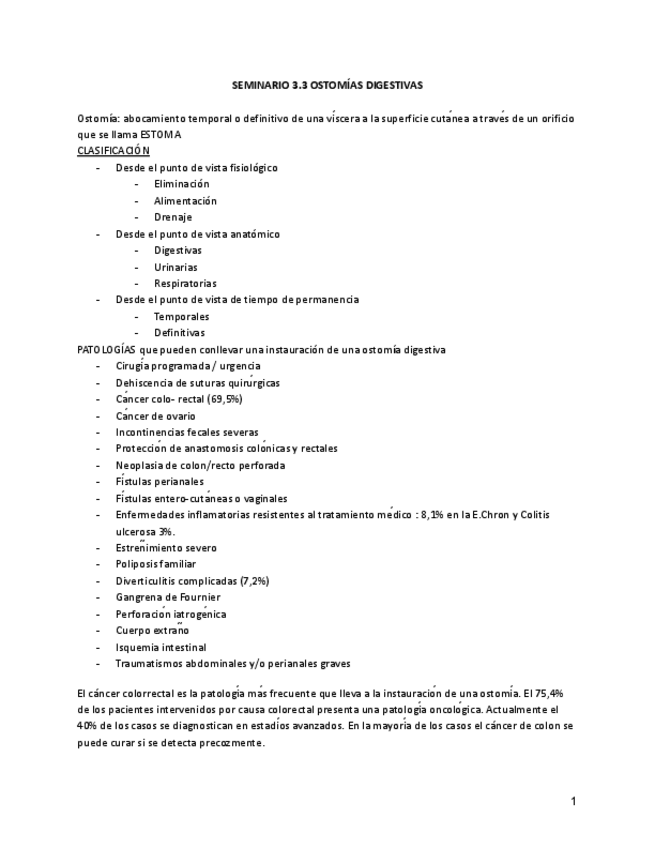 SEMINARIO 3.3 OSTOMÍAS DIGESTIVAS

Ostomía: abocamiento temporal o definitivo de una víscera a la superficie cutánea a través de un orificio que se llama ESTOMA
CLASIFICACIÓN
- Desde el punto de vista fisiológico
  - Eliminación
  - Alimentación
  - Drenaje
- Desde el punto de vista anatómico
  - Digestivas
  - Urinarias
  - Respiratorias
- Desde el punto de vista de tiempo de permanencia
  - Temporales
  - Definitivas
PATOLOGÍAS que pueden conllevar una instauración de una ostomía digestiva
- Cirugía programada / urgencia
- Dehiscencia de suturas quirúrgicas
- Cáncer colo- rectal (69,5%)
- Cáncer de ovario
- Incontinencias fecales severas
- Protección de anastomosis colónicas y rectales
- Neoplasia de colon/recto perforada
- Fístulas perianales
- Fístulas entero-cutáneas o vaginales
- Enfermedades inflamatorias resistentes al tratamiento médico : 8,1% en la E.Chron y Colitis ulcerosa 3%.
- Estreñimiento severo
- Poliposis familiar
- Diverticulitis complicadas (7,2%)
- Gangrena de Fournier
- Perforación iatrogénica
- Cuerpo extraño
- Isquemia intestinal
- Traumatismos abdominales y/o perianales graves

El cáncer colorrectal es la patología más frecuente que lleva a la instauración de una ostomía. El 75,4% de los pacientes intervenidos por causa colorectal presenta una patología oncológica. Actualmente el 40% de los casos se diagnostican en estadíos avanzados. En la mayoría de los casos el cáncer de colon se puede curar si se detecta precozmente.

1